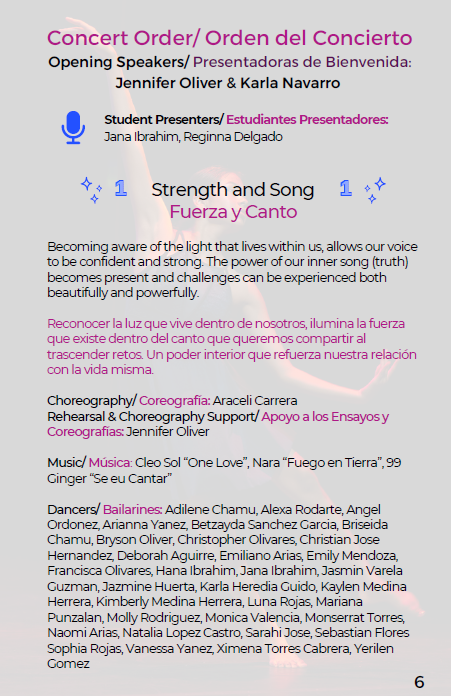 Concert Order/ Orden del Concierto

Opening Speakers/ Presentadoras de Bienvenida:
Jennifer Oliver & Karla Navarro

Student Presenters/ Estudiantes Presentadores:
Jana Ibrahim, Reginna Delgado

1 Strength and Song 1
Fuerza y Canto

Becoming aware of the light that lives within us, allows our voice to be confident and strong. The power of our inner song (truth) becomes present and challenges can be experienced both beautifully and powerfully.

Reconocer la luz que vive dentro de nosotros, ilumina la fuerza que existe dentro del canto que queremos compartir al trascender retos. Un poder interior que refuerza nuestra relación con la vida misma.

Choreography/ Coreografía: Araceli Carrera
Rehearsal & Choreography Support/ Apoyo a los Ensayos y Coreografías: Jennifer Oliver

Music/ Música: Cleo Sol “One Love”, Nara “Fuego en Tierra”, 99 Ginger “Se eu Cantar”

Dancers/ Bailarines: Adilene Chamu, Alexa Rodarte, Angel Ordonez, Arianna Yanez, Betzayda Sanchez Garcia, Briseida Chamu, Bryson Oliver, Christopher Olivares, Christian Jose Hernandez, Deborah Aguirre, Emiliano Arias, Emily Mendoza, Francisca Olivares, Hana Ibrahim, Jana Ibrahim, Jasmin Varela Guzman, Jazmine Huerta, Karla Heredia Guido, Kaylen Medina Herrera, Kimberly Medina Herrera, Luna Rojas, Mariana Punzalan, Molly Rodriguez, Monica Valencia, Monserrat Torres, Naomi Arias, Natalia Lopez Castro, Sarahi Jose, Sebastian Flores Sophia Rojas, Vanessa Yanez, Ximena Torres Cabrera, Yerilen Gomez

6